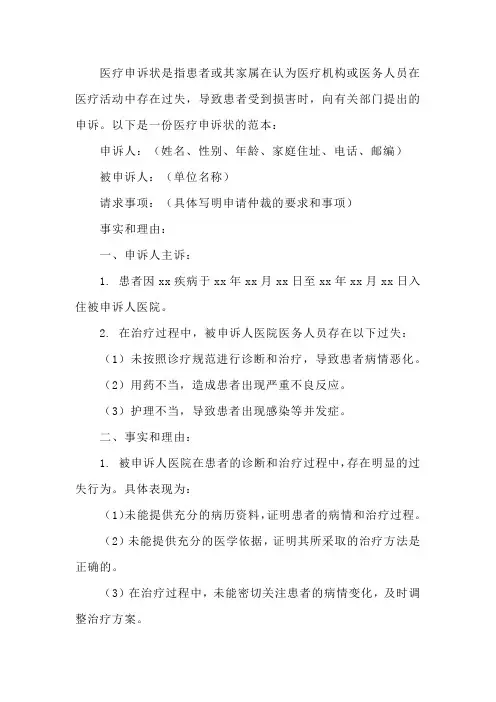 医疗申诉状是指患者或其家属在认为医疗机构或医务人员在医疗活动中存在过失，导致患者受到损害时，向有关部门提出的申诉。以下是一份医疗申诉状的范本：

申诉人：（姓名、性别、年龄、家庭住址、电话、邮编）

被申诉人：（单位名称）

请求事项：（具体写明申请仲裁的要求和事项）

事实和理由：

一、申诉人主诉：

1. 患者因 xx 疾病于 xx 年 xx 月 xx 日至 xx 年 xx 月 xx 日入住被申诉人医院。

2. 在治疗过程中，被申诉人医院医务人员存在以下过失：

（1）未按照诊疗规范进行诊断和治疗，导致患者病情恶化。

（2）用药不当，造成患者出现严重不良反应。

（3）护理不当，导致患者出现感染等并发症。

二、事实和理由：

1. 被申诉人医院在患者的诊断和治疗过程中，存在明显的过失行为。具体表现为：

（1）未能提供充分的病历资料，证明患者的病情和治疗过程。

（2）未能提供充分的医学依据，证明其所采取的治疗方法是正确的。

（3）在治疗过程中，未能密切关注患者的病情变化，及时调整治疗方案。